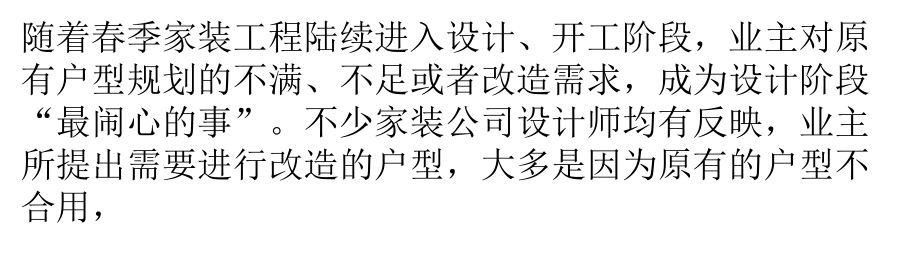 随着春季家装工程陆续进入设计、开工阶段，业主对原有户型规划的不满、不足或者改造需求，成为设计阶段“最闹心的事”。不少家装公司设计师均有反映，业主所提出需要进行改造的户型，大多是因为原有的户型不合用，